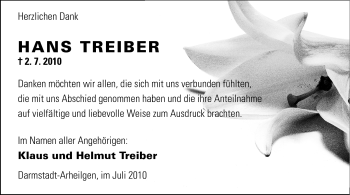 Herzlichen Dank

HANS TREIBER
† 2. 7. 2010

Danken möchten wir allen, die sich mit uns verbunden fühlten, die mit uns Abschied genommen haben und die ihre Anteilnahme auf vielfältige und liebevolle Weise zum Ausdruck brachten.

Im Namen aller Angehörigen:
Klaus und Helmut Treiber

Darmstadt-Arheilgen, im Juli 2010